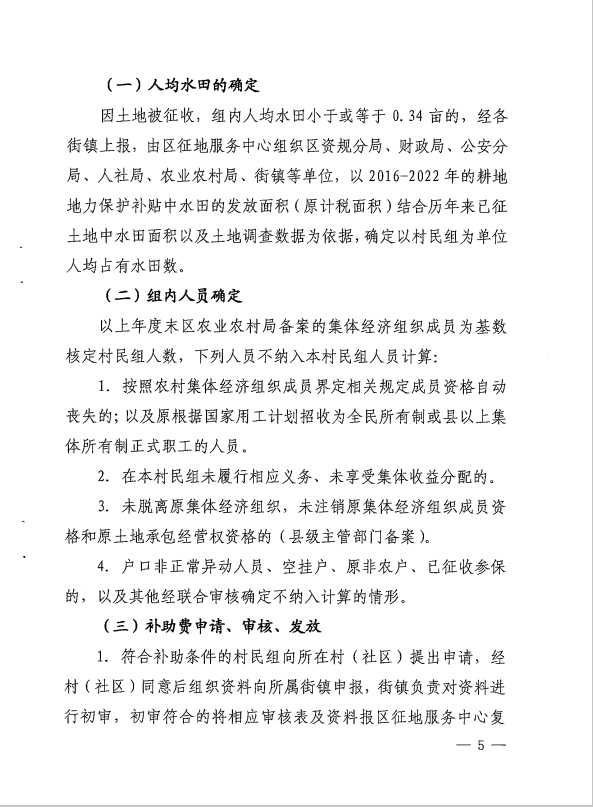 （一）人均水田的确定

因土地被征收，组内人均水田小于或等于 0.34 亩的，经各街镇上报，由区征地服务中心组织区资规分局、财政局、公安分局、人社局、农业农村局、街镇等单位，以 2016-2022 年的耕地地力保护补贴中水田的发放面积（原计税面积）结合历年来已征土地中水田面积以及土地调查数据为依据，确定以村民组为单位人均占有水田数。

（二）组内人员确定

以上年度末区农业农村局备案的集体经济组织成员为基数核定村民组人数，下列人员不纳入本村民组人员计算：

1. 按照农村集体经济组织成员界定相关规定成员资格自动丧失的；以及原根据国家用工计划招收为全民所有制或县以上集体所有制正式职工的人员。

2. 在本村民组未履行相应义务、未享受集体收益分配的。

3. 未脱离原集体经济组织，未注销原集体经济组织成员资格和原土地承包经营权资格的（县级主管部门备案）。

4. 户口非正常异动人员、空挂户、原非农户、已征收参保的，以及其他经联合审核确定不纳入计算的情形。

（三）补助费申请、审核、发放

1. 符合补助条件的村民组向所在村（社区）提出申请，经村（社区）同意后组织资料向所属街镇申报，街镇负责对资料进行初审，初审符合的将相应审核表及资料报区征地服务中心复

— 5 —